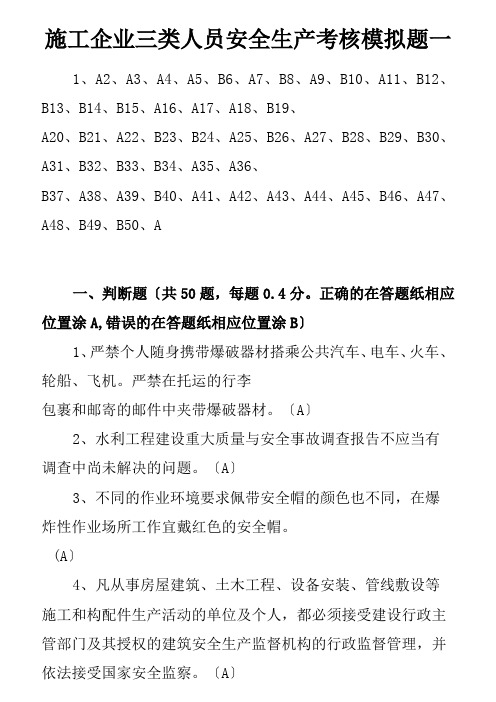 施工企业三类人员安全生产考核模拟题一

1、A2、A3、A4、A5、B6、A7、B8、A9、B10、A11、B12、B13、B14、B15、A16、A17、A18、B19、
A20、B21、A22、B23、B24、A25、B26、A27、B28、B29、B30、A31、B32、B33、B34、A35、A36、
B37、A38、A39、B40、A41、A42、A43、A44、A45、B46、A47、A48、B49、B50、A

一、判断题〔共 50 题，每题 0.4 分。正确的在答题纸相应位置涂 A,错误的在答题纸相应位置涂 B〕

1、严禁个人随身携带爆破器材搭乘公共汽车、电车、火车、轮船、飞机。严禁在托运的行李
包裹和邮寄的邮件中夹带爆破器材。〔A〕

2、水利工程建设重大质量与安全事故调查报告不应当有调查中尚未解决的问题。〔A〕

3、不同的作业环境要求佩带安全帽的颜色也不同，在爆炸性作业场所工作宜戴红色的安全帽。
〔A〕

4、凡从事房屋建筑、土木工程、设备安装、管线敷设等施工和构配件生产活动的单位及个人，都必须接受建设行政主管部门及其授权的建筑安全生产监督机构的行政监督管理，并依法接受国家安全监察。〔A〕